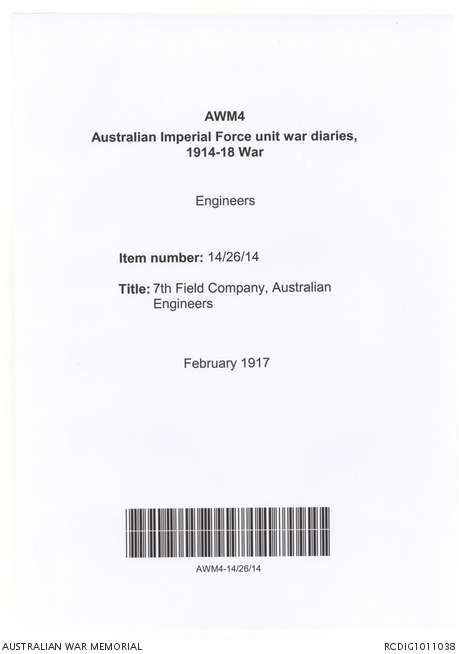 AWM4
Australian Imperial Force unit war diaries,
1914-18 War

Engineers

Item number: 14/26/14

Title: 7th Field Company, Australian Engineers

February 1917

AWM4-14/26/14

AUSTRALIAN WAR MEMORIAL

RCDIG1011038